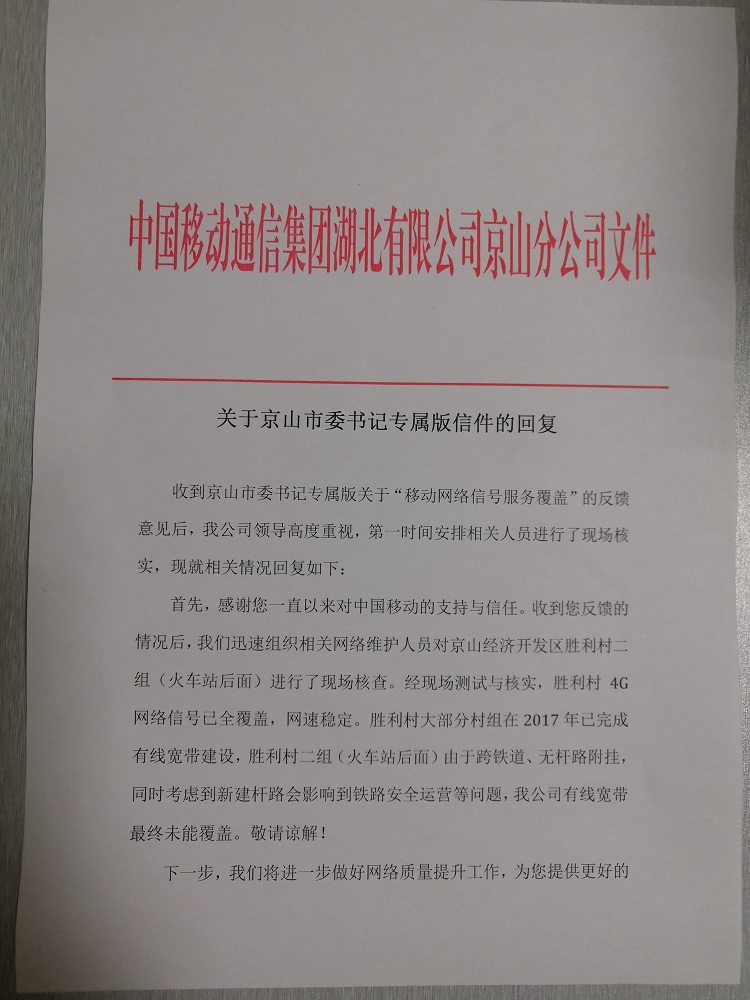 中国移动通信集团湖北有限公司京山分公司文件

关于京山市委书记专属版信件的回复

收到京山市委书记专属版关于“移动网络信号服务覆盖”的反馈意见后，我公司领导高度重视，第一时间安排相关人员进行了现场核实，现就相关情况回复如下：

首先，感谢您一直以来对中国移动的支持与信任。收到您反馈的情况后，我们迅速组织相关网络维护人员对京山经济开发区胜利村二组（火车站后面）进行了现场核查。经现场测试与核实，胜利村 4G 网络信号已全覆盖，网速稳定。胜利村大部分村组在 2017 年已完成有线宽带建设，胜利村二组（火车站后面）由于跨铁道、无杆路附挂，同时考虑到新建杆路会影响到铁路安全运营等问题，我公司有线宽带最终未能覆盖。敬请谅解！

下一步，我们将进一步做好网络质量提升工作，为您提供更好的